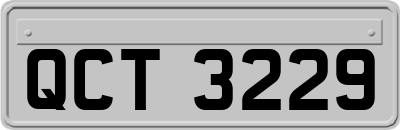 QCT 3229